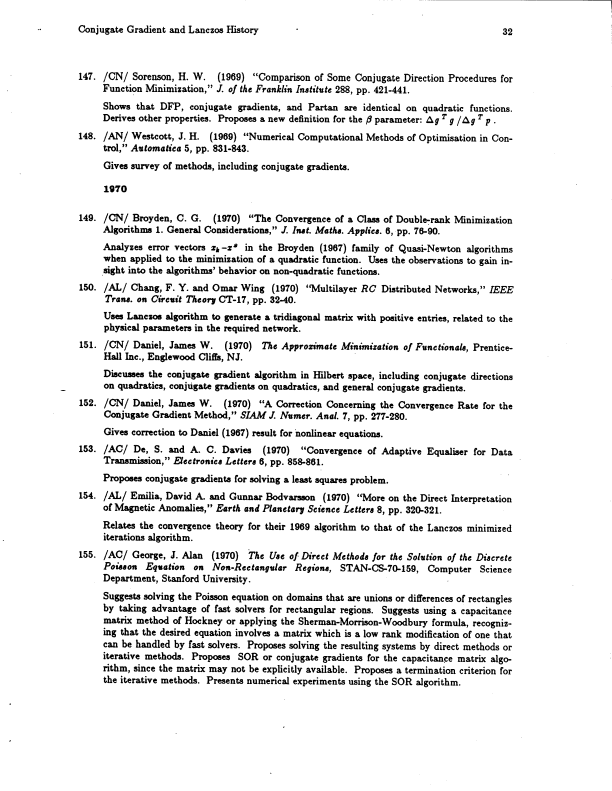 Conjugate Gradient and Lanczos History 32

147. /CN/ Sorenson, H. W. (1969) "Comparison of Some Conjugate Direction Procedures for Function Minimization," J. of the Franklin Institute 288, pp. 421-441.

Shows that DFP, conjugate gradients, and Partan are identical on quadratic functions. Derives other properties. Proposes a new definition for the $\beta$ parameter: $\Delta g^T g / \Delta g^T p$.

148. /AN/ Westcott, J. H. (1969) "Numerical Computational Methods of Optimisation in Control," Automatica 5, pp. 831-843.

Gives survey of methods, including conjugate gradients.

1970

149. /CN/ Broyden, C. G. (1970) "The Convergence of a Class of Double-rank Minimization Algorithms 1. General Considerations," J. Inst. Maths. Applics. 6, pp. 76-90.

Analyzes error vectors $x_k - x^*$ in the Broyden (1967) family of Quasi-Newton algorithms when applied to the minimization of a quadratic function. Uses the observations to gain insight into the algorithms' behavior on non-quadratic functions.

150. /AL/ Chang, F. Y. and Omar Wing (1970) "Multilayer RC Distributed Networks," IEEE Trans. on Circuit Theory CT-17, pp. 32-40.

Uses Lanczos algorithm to generate a tridiagonal matrix with positive entries, related to the physical parameters in the required network.

151. /CN/ Daniel, James W. (1970) The Approximate Minimization of Functionals, Prentice-Hall Inc., Englewood Cliffs, NJ.

Discusses the conjugate gradient algorithm in Hilbert space, including conjugate directions on quadratics, conjugate gradients on quadratics, and general conjugate gradients.

152. /CN/ Daniel, James W. (1970) "A Correction Concerning the Convergence Rate for the Conjugate Gradient Method," SIAM J. Numer. Anal. 7, pp. 277-280.

Gives correction to Daniel (1967) result for nonlinear equations.

153. /AC/ De, S. and A. C. Davies (1970) "Convergence of Adaptive Equaliser for Data Transmission," Electronics Letters 6, pp. 858-861.

Proposes conjugate gradients for solving a least squares problem.

154. /AL/ Emilia, David A. and Gunnar Bodvarsson (1970) "More on the Direct Interpretation of Magnetic Anomalies," Earth and Planetary Science Letters 8, pp. 320-321.

Relates the convergence theory for their 1969 algorithm to that of the Lanczos minimized iterations algorithm.

155. /AC/ George, J. Alan (1970) The Use of Direct Methods for the Solution of the Discrete Poisson Equation on Non-Rectangular Regions, STAN-CS-70-159, Computer Science Department, Stanford University.

Suggests solving the Poisson equation on domains that are unions or differences of rectangles by taking advantage of fast solvers for rectangular regions. Suggests using a capacitance matrix method of Hockney or applying the Sherman-Morrison-Woodbury formula, recognizing that the desired equation involves a matrix which is a low rank modification of one that can be handled by fast solvers. Proposes solving the resulting systems by direct methods or iterative methods. Proposes SOR or conjugate gradients for the capacitance matrix algorithm, since the matrix may not be explicitly available. Proposes a termination criterion for the iterative methods. Presents numerical experiments using the SOR algorithm.